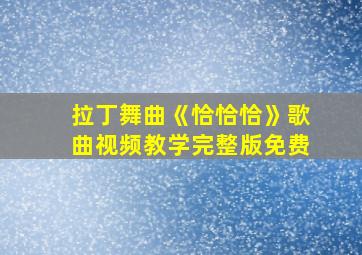 拉丁舞曲《恰恰恰》歌曲视频教学完整版免费